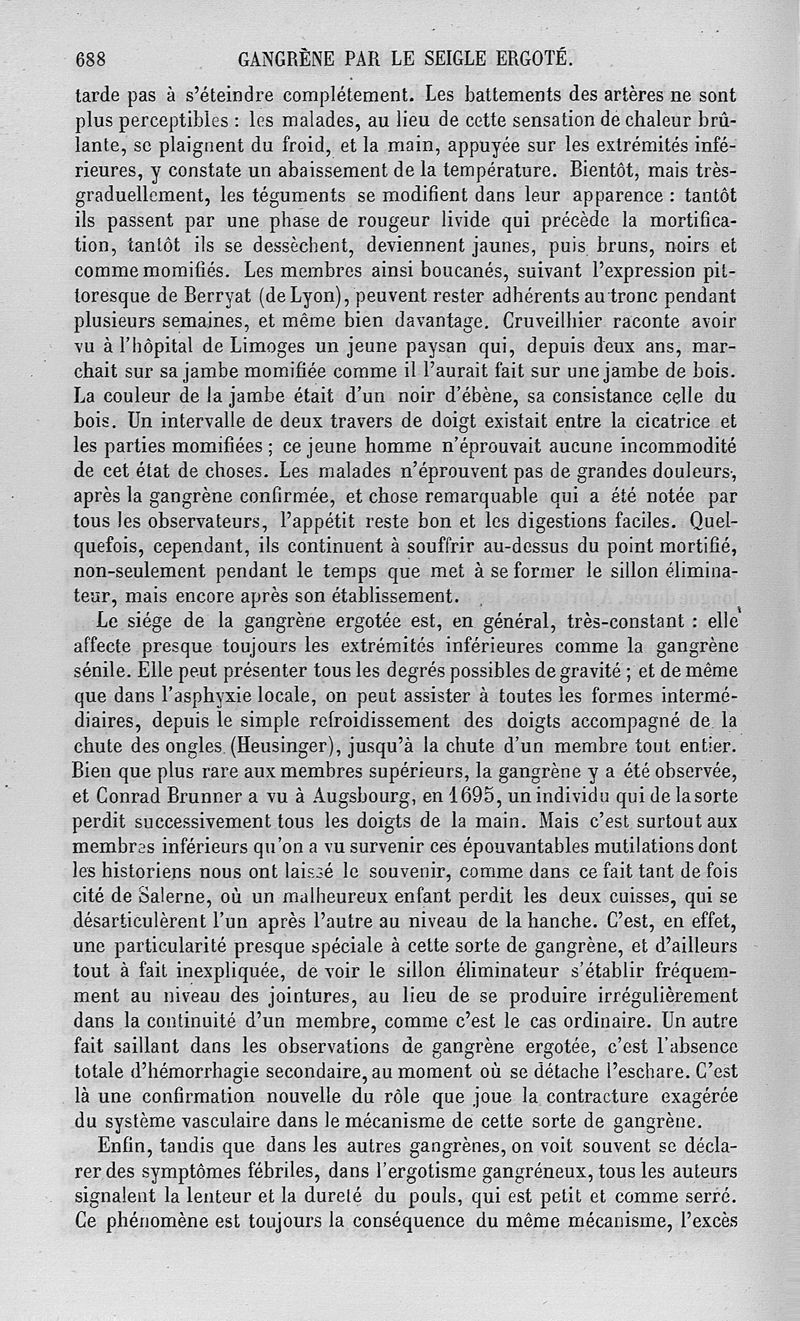 688 GANGRÈNE PAR LE SEIGLE ERGOTÉ.

tarde pas à s'éteindre complétement. Les battements des artères ne sont plus perceptibles : les malades, au lieu de cette sensation de chaleur brûlante, se plaignent du froid, et la main, appuyée sur les extrémités inférieures, y constate un abaissement de la température. Bientôt, mais très-graduellement, les téguments se modifient dans leur apparence : tantôt ils passent par une phase de rougeur livide qui précède la mortification, tantôt ils se dessèchent, deviennent jaunes, puis bruns, noirs et comme momifiés. Les membres ainsi boucanés, suivant l'expression pittoresque de Berryat (de Lyon), peuvent rester adhérents au tronc pendant plusieurs semaines, et même bien davantage. Cruveilhier raconte avoir vu à l'hôpital de Limoges un jeune paysan qui, depuis deux ans, marchait sur sa jambe momifiée comme il l'aurait fait sur une jambe de bois. La couleur de la jambe était d'un noir d'ébène, sa consistance celle du bois. Un intervalle de deux travers de doigt existait entre la cicatrice et les parties momifiées ; ce jeune homme n'éprouvait aucune incommodité de cet état de choses. Les malades n'éprouvent pas de grandes douleurs, après la gangrène confirmée, et chose remarquable qui a été notée par tous les observateurs, l'appétit reste bon et les digestions faciles. Quelquefois, cependant, ils continuent à souffrir au-dessus du point mortifié, non-seulement pendant le temps que met à se former le sillon éliminateur, mais encore après son établissement.

Le siége de la gangrène ergotée est, en général, très-constant : elle affecte presque toujours les extrémités inférieures comme la gangrène sénile. Elle peut présenter tous les degrés possibles de gravité ; et de même que dans l'asphyxie locale, on peut assister à toutes les formes intermédiaires, depuis le simple refroidissement des doigts accompagné de la chute des ongles (Heusinger), jusqu'à la chute d'un membre tout entier. Bien que plus rare aux membres supérieurs, la gangrène y a été observée, et Conrad Brunner a vu à Augsbourg, en 1695, un individu qui de la sorte perdit successivement tous les doigts de la main. Mais c'est surtout aux membres inférieurs qu'on a vu survenir ces épouvantables mutilations dont les historiens nous ont laissé le souvenir, comme dans ce fait tant de fois cité de Salerne, où un malheureux enfant perdit les deux cuisses, qui se désarticulèrent l'un après l'autre au niveau de la hanche. C'est, en effet, une particularité presque spéciale à cette sorte de gangrène, et d'ailleurs tout à fait inexpliquée, de voir le sillon éliminateur s'établir fréquemment au niveau des jointures, au lieu de se produire irrégulièrement dans la continuité d'un membre, comme c'est le cas ordinaire. Un autre fait saillant dans les observations de gangrène ergotée, c'est l'absence totale d'hémorrhagie secondaire, au moment où se détache l'eschare. C'est là une confirmation nouvelle du rôle que joue la contracture exagérée du système vasculaire dans le mécanisme de cette sorte de gangrène.

Enfin, tandis que dans les autres gangrènes, on voit souvent se déclarer des symptômes fébriles, dans l'ergotisme gangréneux, tous les auteurs signalent la lenteur et la dureté du pouls, qui est petit et comme serré. Ce phénomène est toujours la conséquence du même mécanisme, l'excès